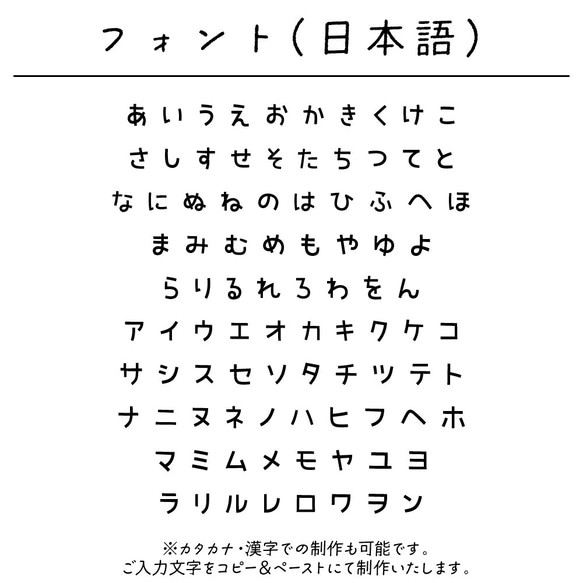 フォント（日本語）

あいうえおかきくけこ
さしすせそたちつてと
なにぬねのはひふへほ
まみむめもやゆよ
らりるれろわをん
アイウエオカキクケコ
サシスセソタチツテト
ナニヌネノハヒフヘホ
マミムメモヤユヨ
ラリルレロワヲン

※カタカナ・漢字での制作も可能です。
ご入力文字をコピー＆ペーストにて制作いたします。